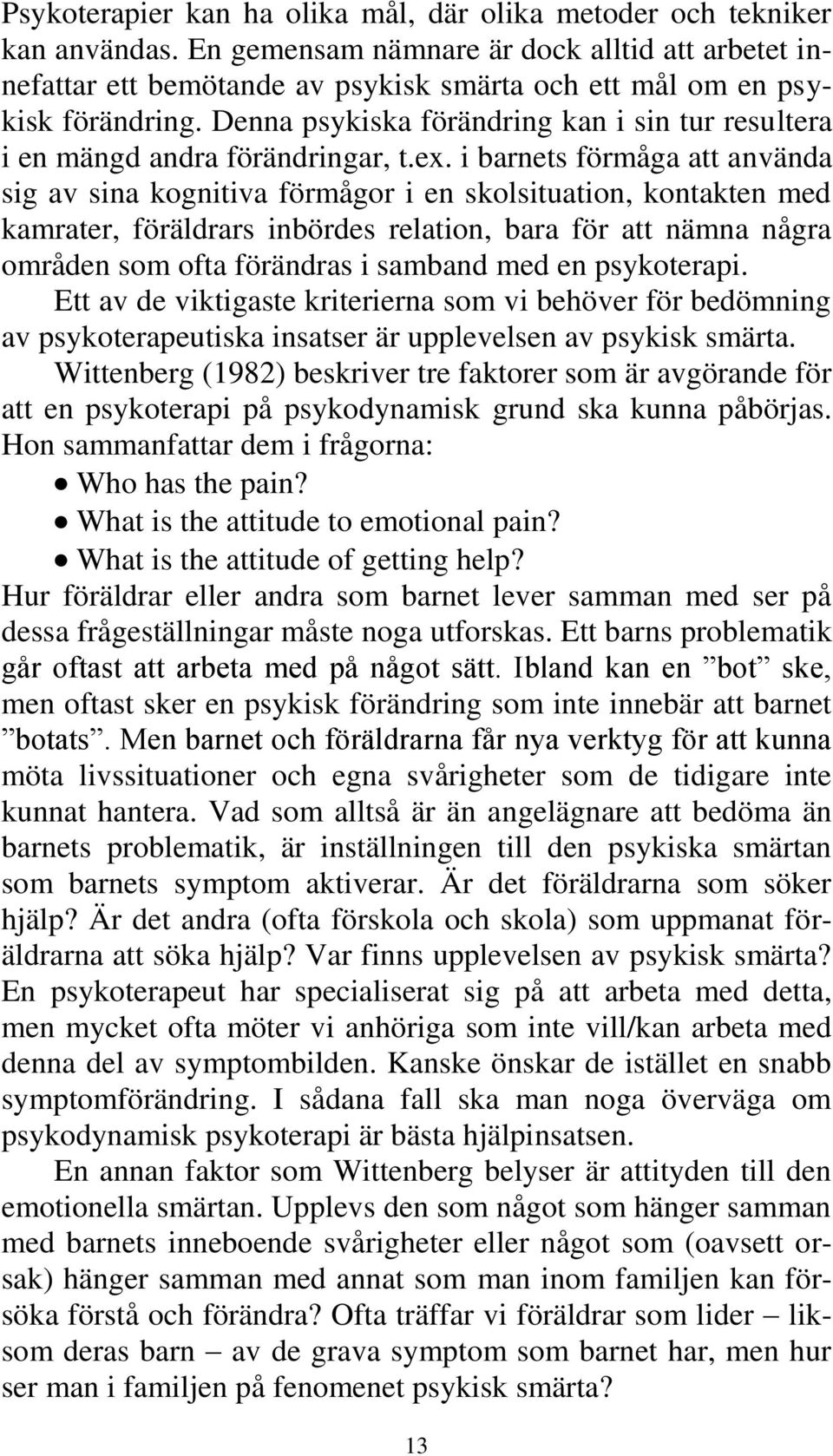 Psykoterapier kan ha olika mål, där olika metoder och tekniker kan användas. En gemensam nämnare är dock alltid att arbetet innefattar ett bemötande av psykisk smärta och ett mål om en psykisk förändring. Denna psykiska förändring kan i sin tur resultera i en mängd andra förändringar, t.ex. i barnets förmåga att använda sig av sina kognitiva förmågor i en skolsituation, kontakten med kamrater, föräldrars inbördes relation, bara för att nämna några områden som ofta förändras i samband med en psykoterapi.

Ett av de viktigaste kriterierna som vi behöver för bedömning av psykoterapeutiska insatser är upplevelsen av psykisk smärta.

Wittenberg (1982) beskriver tre faktorer som är avgörande för att en psykoterapi på psykodynamisk grund ska kunna påbörjas. Hon sammanfattar dem i frågorna:
• Who has the pain?
• What is the attitude to emotional pain?
• What is the attitude of getting help?
Hur föräldrar eller andra som barnet lever samman med ser på dessa frågeställningar måste noga utforskas. Ett barns problematik går oftast att arbeta med på något sätt. Ibland kan en ”bot” ske, men oftast sker en psykisk förändring som inte innebär att barnet ”botats”. Men barnet och föräldrarna får nya verktyg för att kunna möta livssituationer och egna svårigheter som de tidigare inte kunnat hantera. Vad som alltså är än angelägnare att bedöma än barnets problematik, är inställningen till den psykiska smärtan som barnets symptom aktiverar. Är det föräldrarna som söker hjälp? Är det andra (ofta förskola och skola) som uppmanat föräldrarna att söka hjälp? Var finns upplevelsen av psykisk smärta? En psykoterapeut har specialiserat sig på att arbeta med detta, men mycket ofta möter vi anhöriga som inte vill/kan arbeta med denna del av symptombilden. Kanske önskar de istället en snabb symptomförändring. I sådana fall ska man noga överväga om psykodynamisk psykoterapi är bästa hjälpinsatsen.

En annan faktor som Wittenberg belyser är attityden till den emotionella smärtan. Upplevs den som något som hänger samman med barnets inneboende svårigheter eller något som (oavsett orsak) hänger samman med annat som man inom familjen kan försöka förstå och förändra? Ofta träffar vi föräldrar som lider – liksom deras barn – av de grava symptom som barnet har, men hur ser man i familjen på fenomenet psykisk smärta?

13